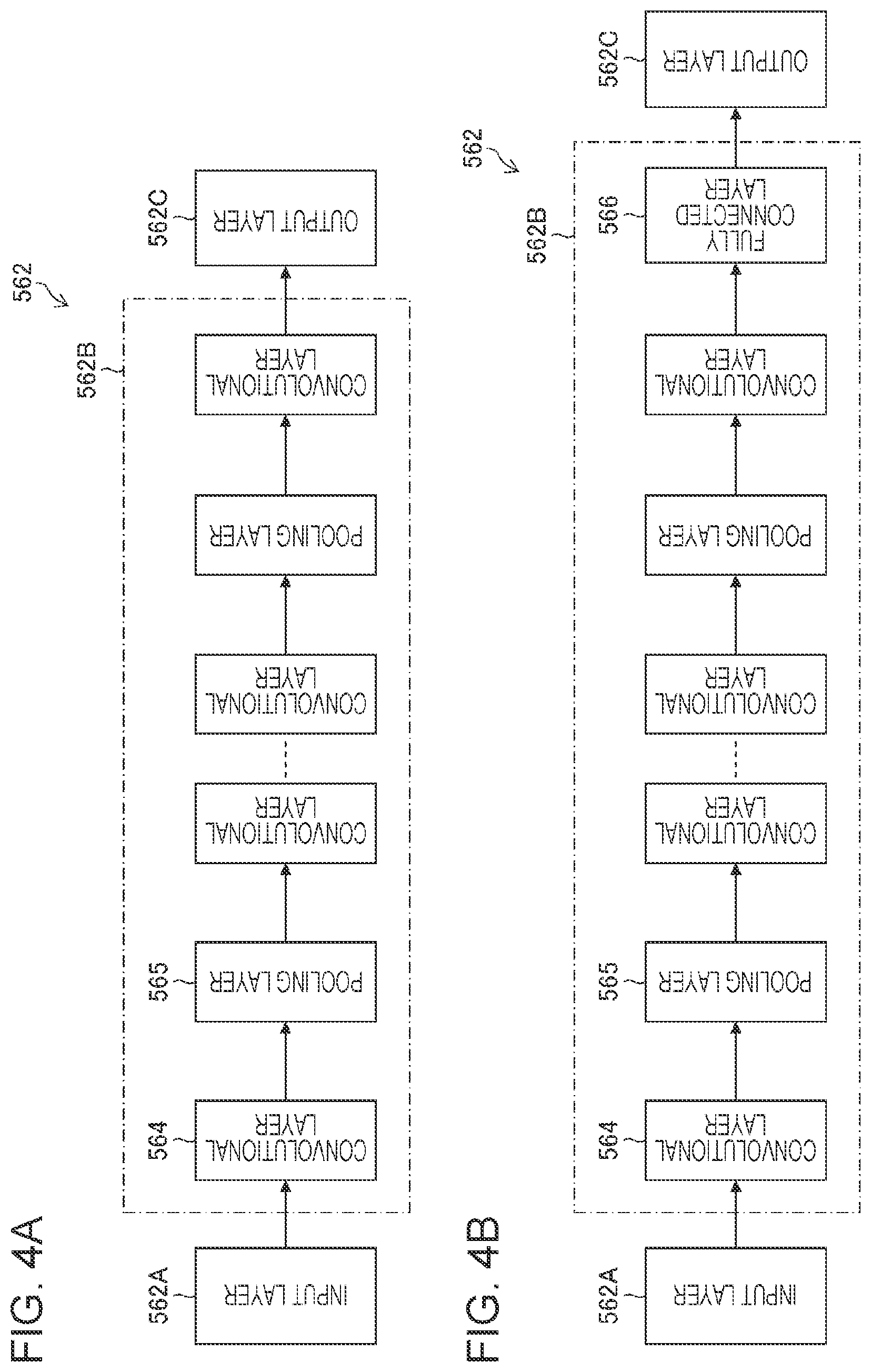 FIG. 4A

562

562A
INPUT LAYER

562B

564
CONVOLUTIONAL LAYER

565
POOLING LAYER

CONVOLUTIONAL LAYER

CONVOLUTIONAL LAYER

POOLING LAYER

CONVOLUTIONAL LAYER

562C
OUTPUT LAYER

FIG. 4B

562

562A
INPUT LAYER

562B

564
CONVOLUTIONAL LAYER

565
POOLING LAYER

CONVOLUTIONAL LAYER

CONVOLUTIONAL LAYER

POOLING LAYER

CONVOLUTIONAL LAYER

566
FULLY CONNECTED LAYER

562C
OUTPUT LAYER